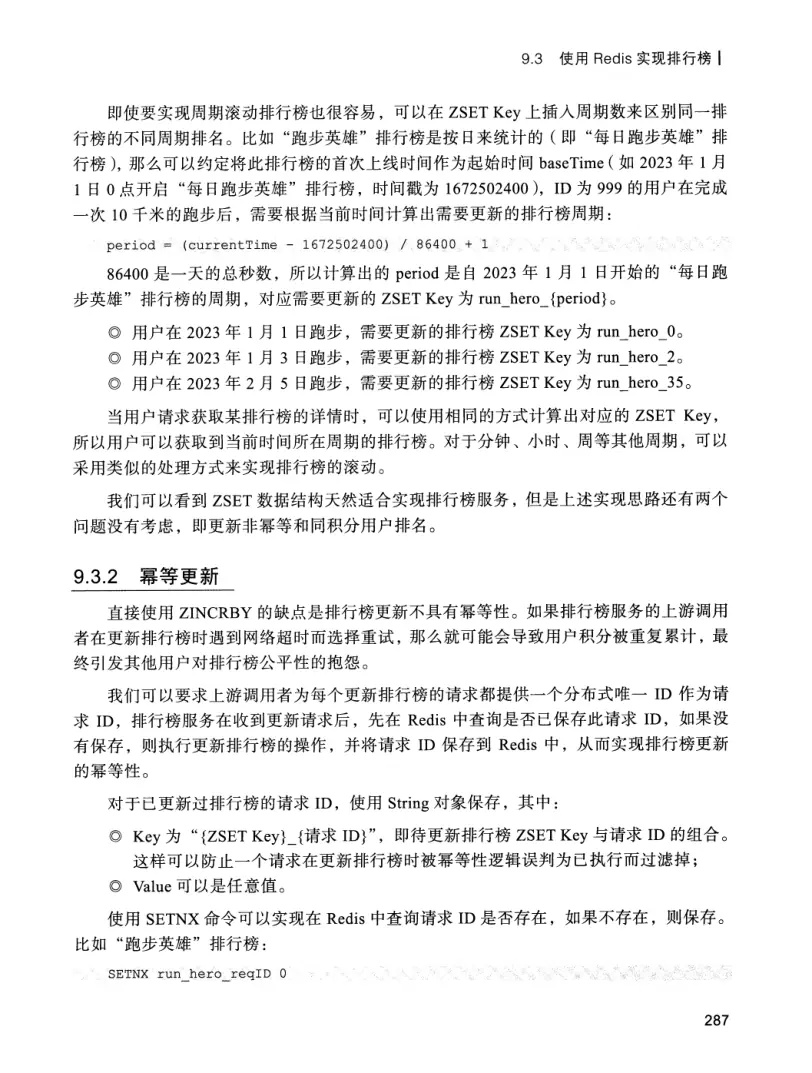 9.3 使用 Redis 实现排行榜

即使要实现周期滚动排行榜也很容易，可以在 ZSET Key 上插入周期数来区别同一排行榜的不同周期排名。比如“跑步英雄”排行榜是按日来统计的（即“每日跑步英雄”排行榜），那么可以约定将此排行榜的首次上线时间作为起始时间 baseTime（如 2023 年 1 月 1 日 0 点开启“每日跑步英雄”排行榜，时间戳为 1672502400），ID 为 999 的用户在完成一次 10 千米的跑步后，需要根据当前时间计算出需要更新的排行榜周期：

period = (currentTime - 1672502400) / 86400 + 1

86400 是一天的总秒数，所以计算出的 period 是自 2023 年 1 月 1 日开始的“每日跑步英雄”排行榜的周期，对应需要更新的 ZSET Key 为 run_hero_{period}。

◎ 用户在 2023 年 1 月 1 日跑步，需要更新的排行榜 ZSET Key 为 run_hero_0。
◎ 用户在 2023 年 1 月 3 日跑步，需要更新的排行榜 ZSET Key 为 run_hero_2。
◎ 用户在 2023 年 2 月 5 日跑步，需要更新的排行榜 ZSET Key 为 run_hero_35。

当用户请求获取某排行榜的详情时，可以使用相同的方式计算出对应的 ZSET Key，所以用户可以获取到当前时间所在周期的排行榜。对于分钟、小时、周等其他周期，可以采用类似的处理方式来实现排行榜的滚动。

我们可以看到 ZSET 数据结构天然适合实现排行榜服务，但是上述实现思路还有两个问题没有考虑，即更新非幂等和同积分用户排名。

9.3.2 幂等更新

直接使用 ZINCRBY 的缺点是排行榜更新不具有幂等性。如果排行榜服务的上游调用者在更新排行榜时遇到网络超时而选择重试，那么就可能会导致用户积分被重复累计，最终引发其他用户对排行榜公平性的抱怨。

我们可以要求上游调用者为每个更新排行榜的请求都提供一个分布式唯一 ID 作为请求 ID，排行榜服务在收到更新请求后，先在 Redis 中查询是否已保存此请求 ID，如果没有保存，则执行更新排行榜的操作，并将请求 ID 保存到 Redis 中，从而实现排行榜更新的幂等性。

对于已更新过排行榜的请求 ID，使用 String 对象保存，其中：

◎ Key 为“{ZSET Key}_{请求 ID}”，即待更新排行榜 ZSET Key 与请求 ID 的组合。这样可以防止一个请求在更新排行榜时被幂等性逻辑误判为已执行而过滤掉；
◎ Value 可以是任意值。

使用 SETNX 命令可以实现在 Redis 中查询请求 ID 是否存在，如果不存在，则保存。比如“跑步英雄”排行榜：

SETNX run_hero_reqID 0

287